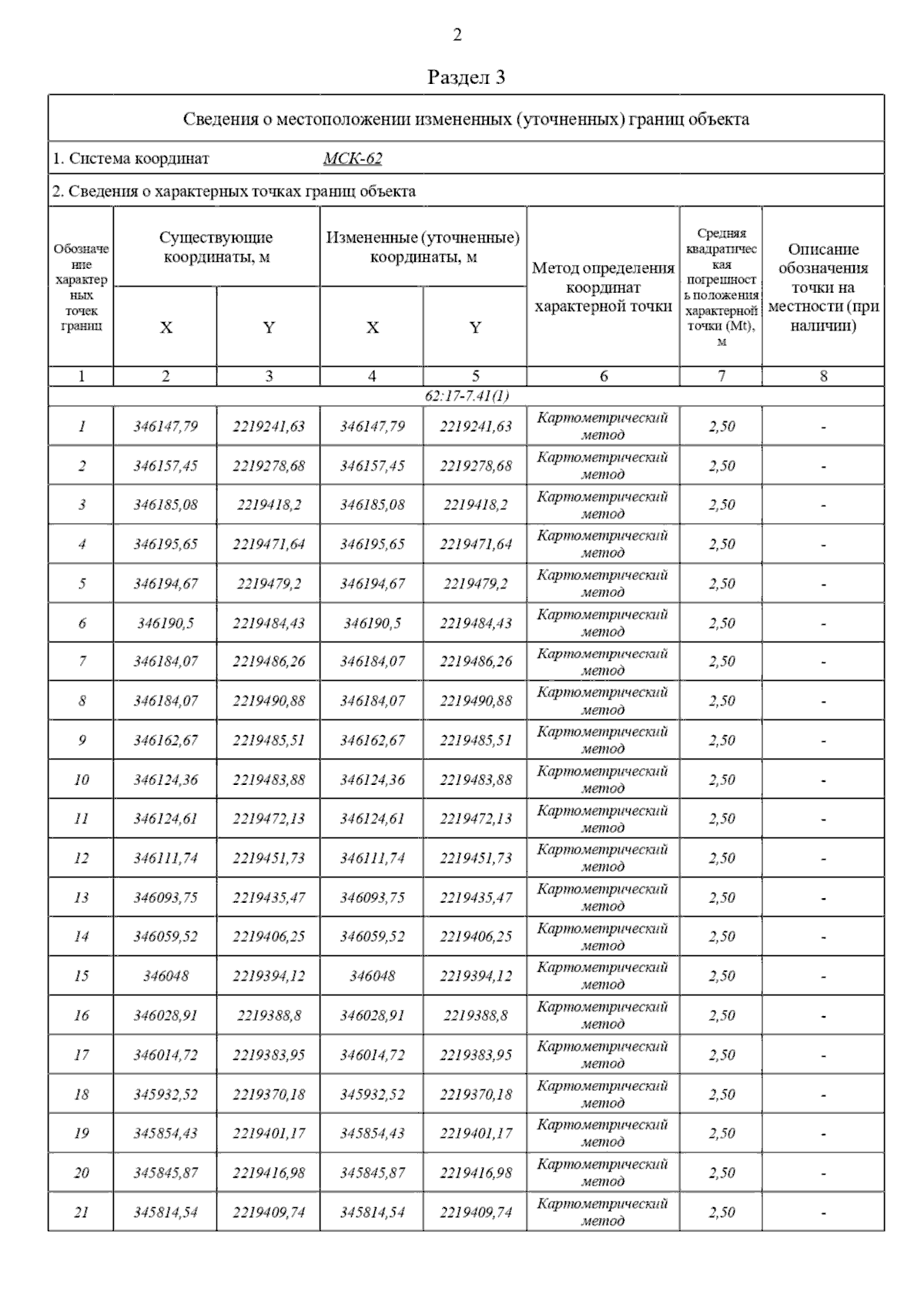 2

Раздел 3

Сведения о местоположении измененных (уточненных) границ объекта

1. Система координат МСК-62

2. Сведения о характерных точках границ объекта

| Обозначение характерных точек границ | Существующие координаты, м X | Существующие координаты, м Y | Измененные (уточненные) координаты, м X | Измененные (уточненные) координаты, м Y | Метод определения координат характерной точки | Средняя квадратическая погрешность положения характерной точки (Mt), м | Описание обозначения точки на местности (при наличии) |
|---|---|---|---|---|---|---|---|
| 1 | 2 | 3 | 4 | 5 | 6 | 7 | 8 |
| 62:17-7.41(1) | | | | | | | |
| 1 | 346147,79 | 2219241,63 | 346147,79 | 2219241,63 | Картометрический метод | 2,50 | - |
| 2 | 346157,45 | 2219278,68 | 346157,45 | 2219278,68 | Картометрический метод | 2,50 | - |
| 3 | 346185,08 | 2219418,2 | 346185,08 | 2219418,2 | Картометрический метод | 2,50 | - |
| 4 | 346195,65 | 2219471,64 | 346195,65 | 2219471,64 | Картометрический метод | 2,50 | - |
| 5 | 346194,67 | 2219479,2 | 346194,67 | 2219479,2 | Картометрический метод | 2,50 | - |
| 6 | 346190,5 | 2219484,43 | 346190,5 | 2219484,43 | Картометрический метод | 2,50 | - |
| 7 | 346184,07 | 2219486,26 | 346184,07 | 2219486,26 | Картометрический метод | 2,50 | - |
| 8 | 346184,07 | 2219490,88 | 346184,07 | 2219490,88 | Картометрический метод | 2,50 | - |
| 9 | 346162,67 | 2219485,51 | 346162,67 | 2219485,51 | Картометрический метод | 2,50 | - |
| 10 | 346124,36 | 2219483,88 | 346124,36 | 2219483,88 | Картометрический метод | 2,50 | - |
| 11 | 346124,61 | 2219472,13 | 346124,61 | 2219472,13 | Картометрический метод | 2,50 | - |
| 12 | 346111,74 | 2219451,73 | 346111,74 | 2219451,73 | Картометрический метод | 2,50 | - |
| 13 | 346093,75 | 2219435,47 | 346093,75 | 2219435,47 | Картометрический метод | 2,50 | - |
| 14 | 346059,52 | 2219406,25 | 346059,52 | 2219406,25 | Картометрический метод | 2,50 | - |
| 15 | 346048 | 2219394,12 | 346048 | 2219394,12 | Картометрический метод | 2,50 | - |
| 16 | 346028,91 | 2219388,8 | 346028,91 | 2219388,8 | Картометрический метод | 2,50 | - |
| 17 | 346014,72 | 2219383,95 | 346014,72 | 2219383,95 | Картометрический метод | 2,50 | - |
| 18 | 345932,52 | 2219370,18 | 345932,52 | 2219370,18 | Картометрический метод | 2,50 | - |
| 19 | 345854,43 | 2219401,17 | 345854,43 | 2219401,17 | Картометрический метод | 2,50 | - |
| 20 | 345845,87 | 2219416,98 | 345845,87 | 2219416,98 | Картометрический метод | 2,50 | - |
| 21 | 345814,54 | 2219409,74 | 345814,54 | 2219409,74 | Картометрический метод | 2,50 | - |